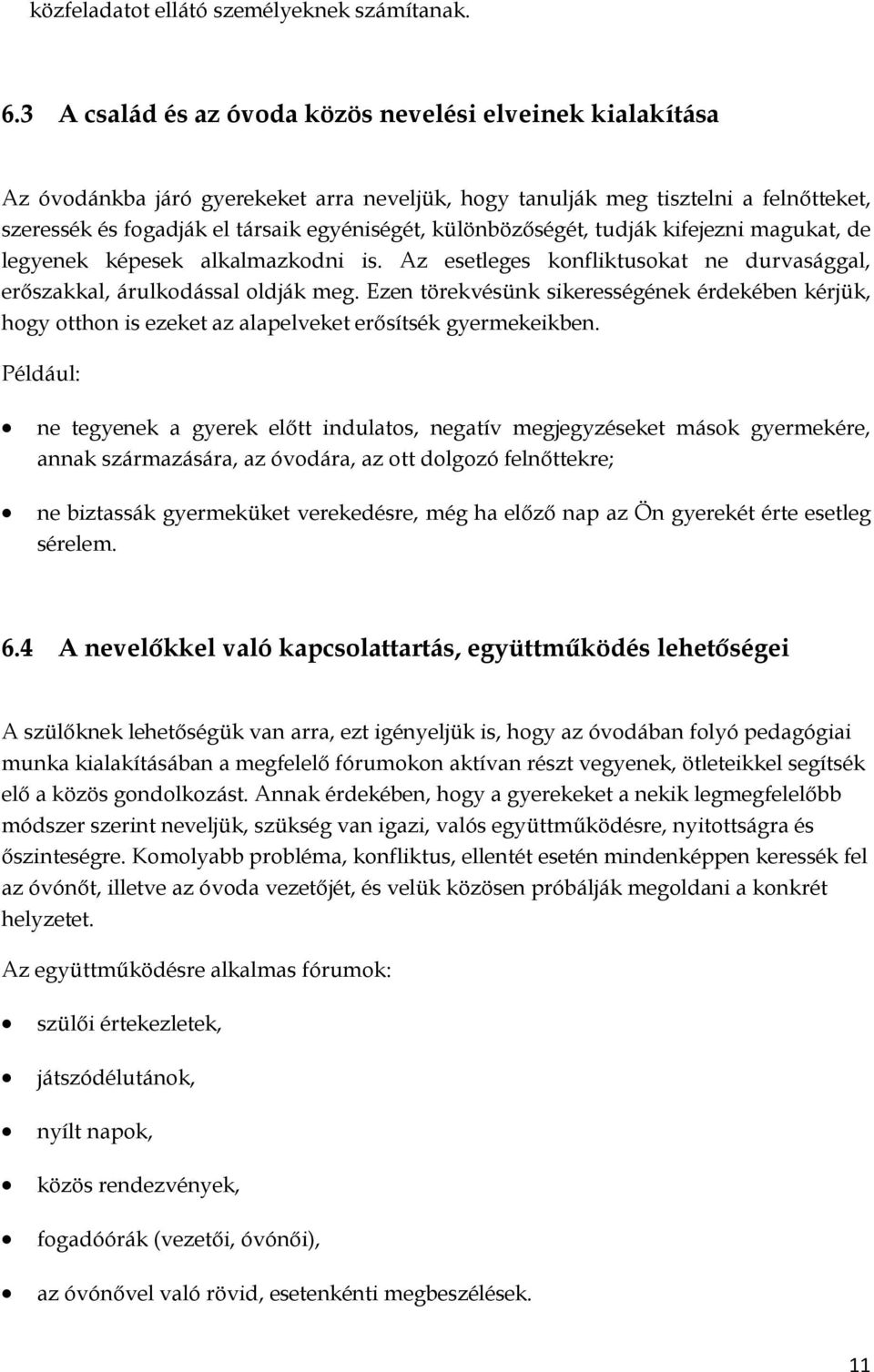 közfeladatot ellátó személyeknek számítanak.

6.3 A család és az óvoda közös nevelési elveinek kialakítása

Az óvodánkba járó gyerekeket arra neveljük, hogy tanulják meg tisztelni a felnőtteket, szeressék és fogadják el társaik egyéniségét, különbözőségét, tudják kifejezni magukat, de legyenek képesek alkalmazkodni is. Az esetleges konfliktusokat ne durvasággal, erőszakkal, árulkodással oldják meg. Ezen törekvésünk sikerességének érdekében kérjük, hogy otthon is ezeket az alapelveket erősítsék gyermekeikben.

Például:

• ne tegyenek a gyerek előtt indulatos, negatív megjegyzéseket mások gyermekére, annak származására, az óvodára, az ott dolgozó felnőttekre;

• ne biztassák gyermeküket verekedésre, még ha előző nap az Ön gyerekét érte esetleg sérelem.

6.4 A nevelőkkel való kapcsolattartás, együttműködés lehetőségei

A szülőknek lehetőségük van arra, ezt igényeljük is, hogy az óvodában folyó pedagógiai munka kialakításában a megfelelő fórumokon aktívan részt vegyenek, ötleteikkel segítsék elő a közös gondolkozást. Annak érdekében, hogy a gyerekeket a nekik legmegfelelőbb módszer szerint neveljük, szükség van igazi, valós együttműködésre, nyitottságra és őszinteségre. Komolyabb probléma, konfliktus, ellentét esetén mindenképpen keressék fel az óvónőt, illetve az óvoda vezetőjét, és velük közösen próbálják megoldani a konkrét helyzetet.

Az együttműködésre alkalmas fórumok:

• szülői értekezletek,

• játszódélutánok,

• nyílt napok,

• közös rendezvények,

• fogadóórák (vezetői, óvónői),

• az óvónővel való rövid, esetenkénti megbeszélések.

11